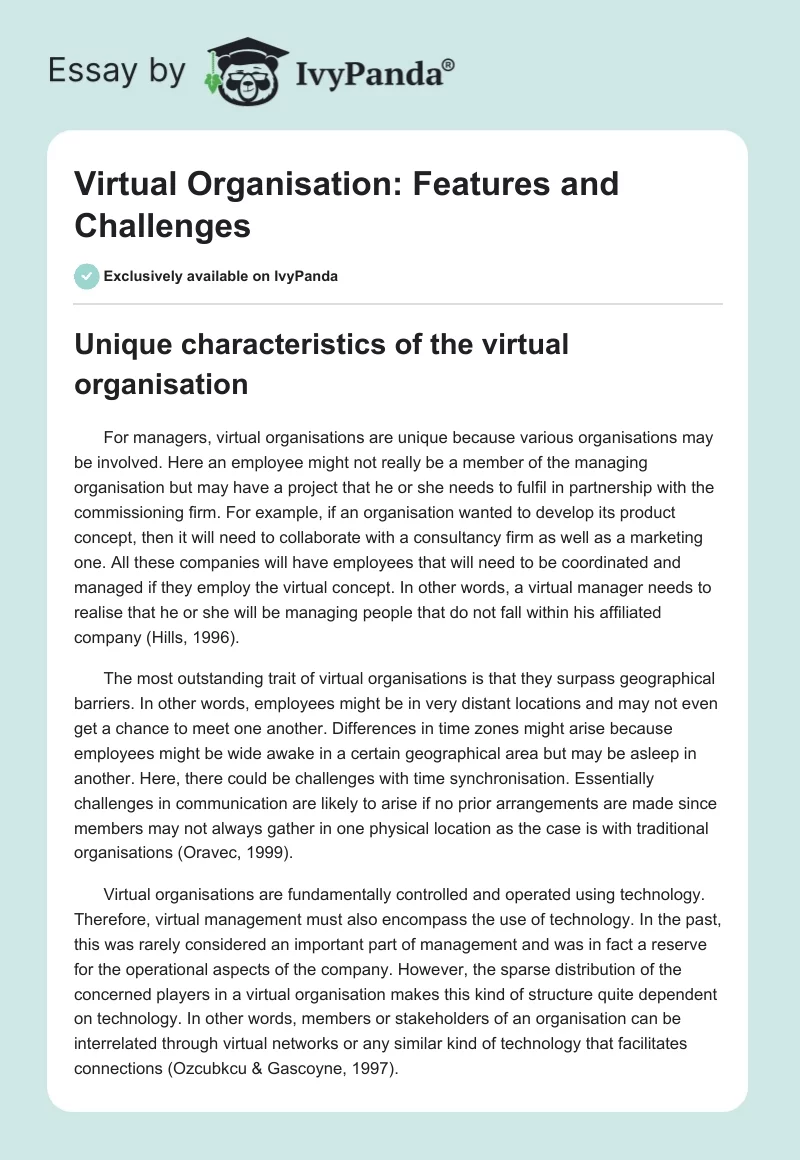 Essay by IvyPanda®

Virtual Organisation: Features and Challenges

Exclusively available on IvyPanda

Unique characteristics of the virtual organisation

For managers, virtual organisations are unique because various organisations may be involved. Here an employee might not really be a member of the managing organisation but may have a project that he or she needs to fulfil in partnership with the commissioning firm. For example, if an organisation wanted to develop its product concept, then it will need to collaborate with a consultancy firm as well as a marketing one. All these companies will have employees that will need to be coordinated and managed if they employ the virtual concept. In other words, a virtual manager needs to realise that he or she will be managing people that do not fall within his affiliated company (Hills, 1996).

The most outstanding trait of virtual organisations is that they surpass geographical barriers. In other words, employees might be in very distant locations and may not even get a chance to meet one another. Differences in time zones might arise because employees might be wide awake in a certain geographical area but may be asleep in another. Here, there could be challenges with time synchronisation. Essentially challenges in communication are likely to arise if no prior arrangements are made since members may not always gather in one physical location as the case is with traditional organisations (Oravec, 1999).

Virtual organisations are fundamentally controlled and operated using technology. Therefore, virtual management must also encompass the use of technology. In the past, this was rarely considered an important part of management and was in fact a reserve for the operational aspects of the company. However, the sparse distribution of the concerned players in a virtual organisation makes this kind of structure quite dependent on technology. In other words, members or stakeholders of an organisation can be interrelated through virtual networks or any similar kind of technology that facilitates connections (Ozcubkcu & Gascoyne, 1997).